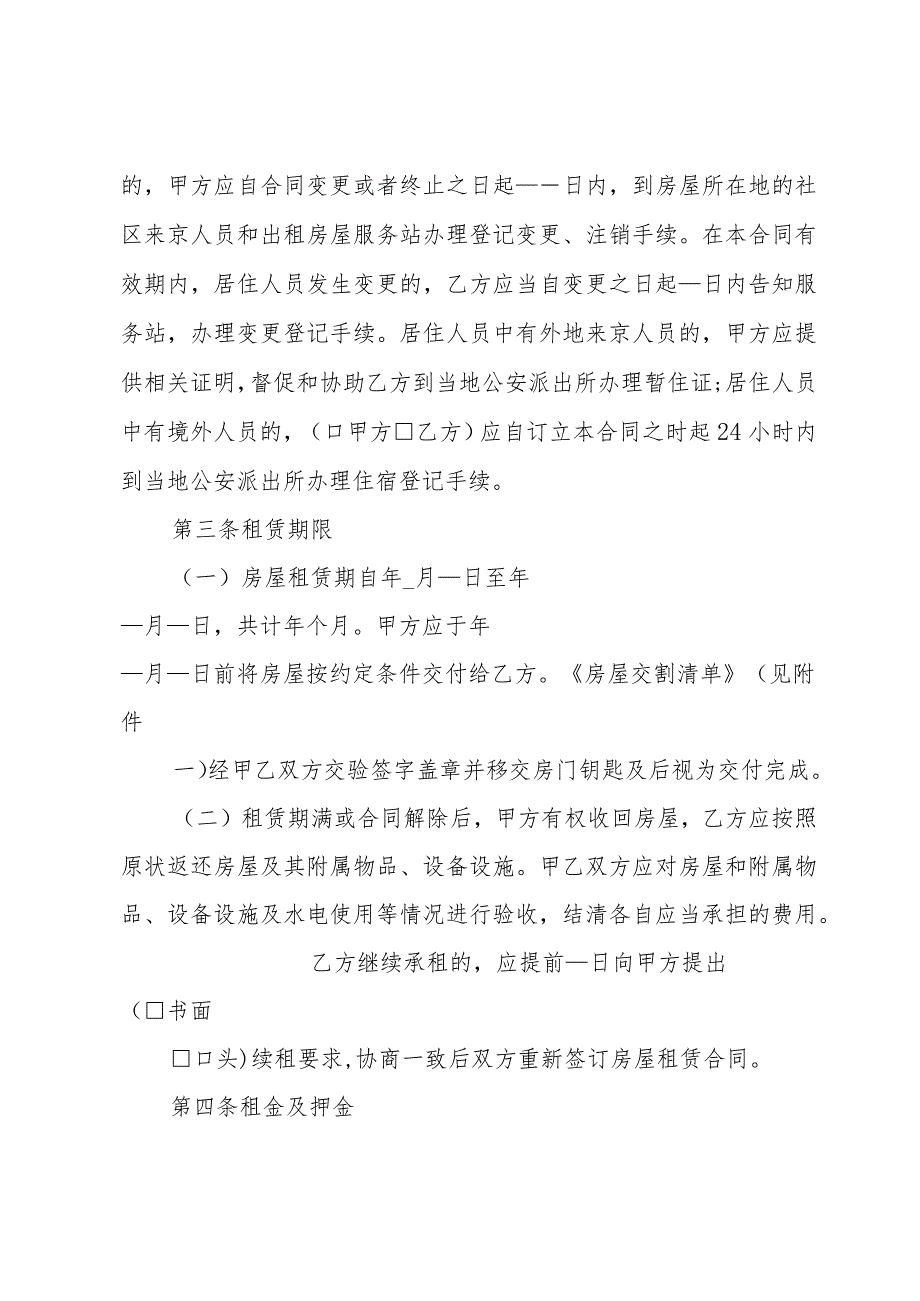 的，甲方应自合同变更或者终止之日起——日内，到房屋所在地的社区来京人员和出租房屋服务站办理登记变更、注销手续。在本合同有效期内，居住人员发生变更的，乙方应当自变更之日起—日内告知服务站，办理变更登记手续。居住人员中有外地来京人员的，甲方应提供相关证明，督促和协助乙方到当地公安派出所办理暂住证;居住人员中有境外人员的，（口甲方□乙方）应自订立本合同之时起24小时内到当地公安派出所办理住宿登记手续。

第三条租赁期限

（一）房屋租赁期自年_月—日至年

—月—日，共计年个月。甲方应于年

—月—日前将房屋按约定条件交付给乙方。《房屋交割清单》（见附件

一)经甲乙双方交验签字盖章并移交房门钥匙及后视为交付完成。

（二）租赁期满或合同解除后，甲方有权收回房屋，乙方应按照原状返还房屋及其附属物品、设备设施。甲乙双方应对房屋和附属物品、设备设施及水电使用等情况进行验收，结清各自应当承担的费用。

乙方继续承租的，应提前—日向甲方提出

（□书面

□口头)续租要求,协商一致后双方重新签订房屋租赁合同。

第四条租金及押金